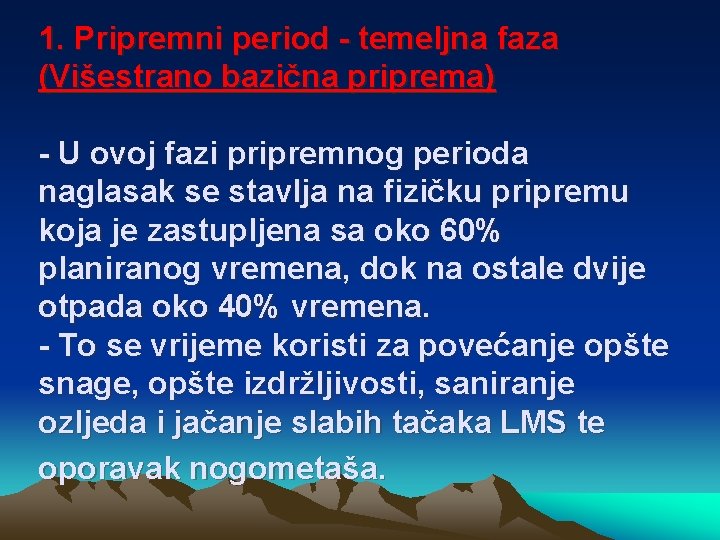 1. Pripremni period - temeljna faza
(Višestrano bazična priprema)

- U ovoj fazi pripremnog perioda naglasak se stavlja na fizičku pripremu koja je zastupljena sa oko 60% planiranog vremena, dok na ostale dvije otpada oko 40% vremena.
- To se vrijeme koristi za povećanje opšte snage, opšte izdržljivosti, saniranje ozljeda i jačanje slabih tačaka LMS te oporavak nogometaša.